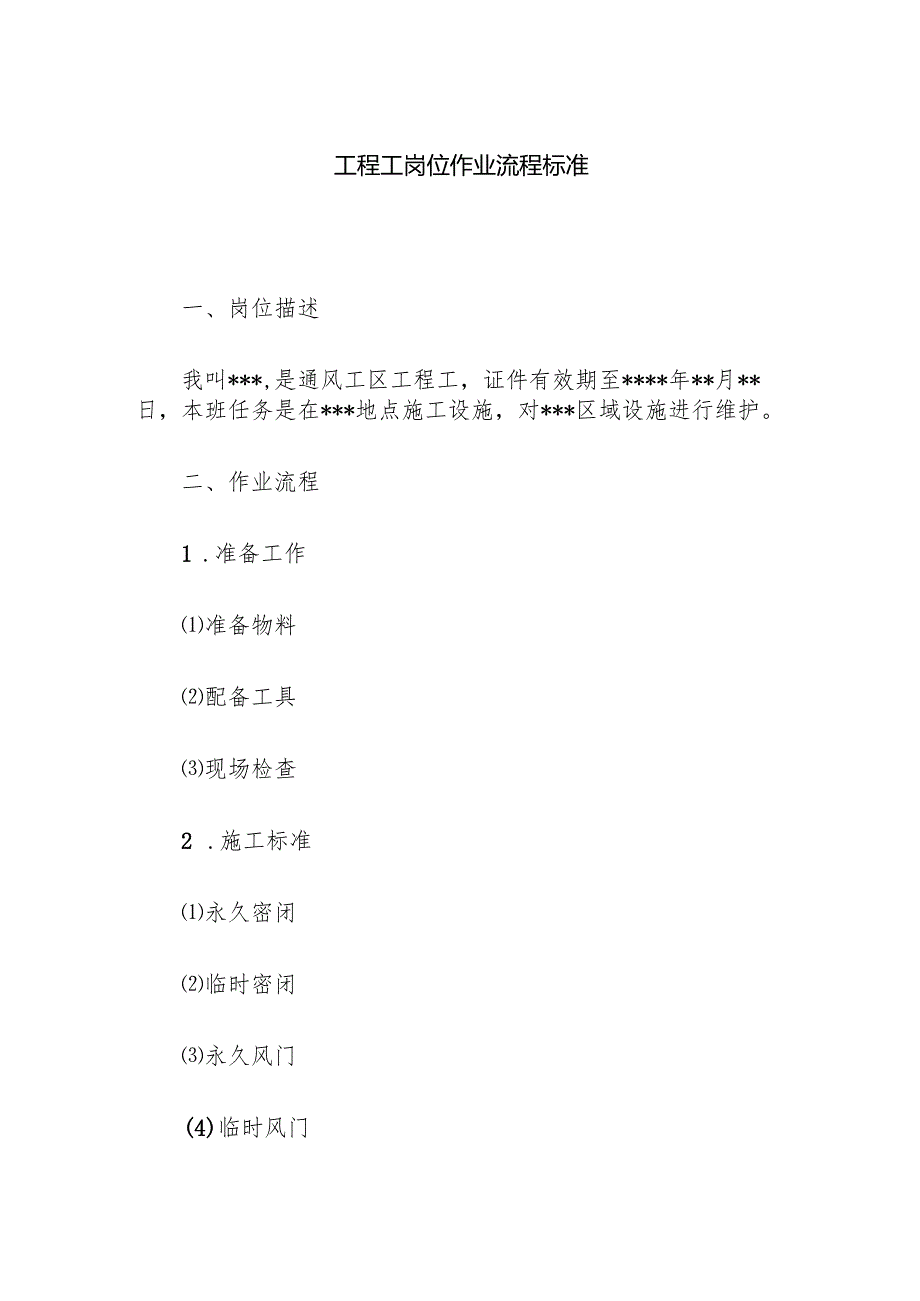 工程工岗位作业流程标准

一、岗位描述

我叫***，是通风工区工程工，证件有效期至****年**月**日，本班任务是在***地点施工设施，对***区域设施进行维护。

二、作业流程

1．准备工作

⑴准备物料

⑵配备工具

⑶现场检查

2．施工标准

⑴永久密闭

⑵临时密闭

⑶永久风门

(4)临时风门